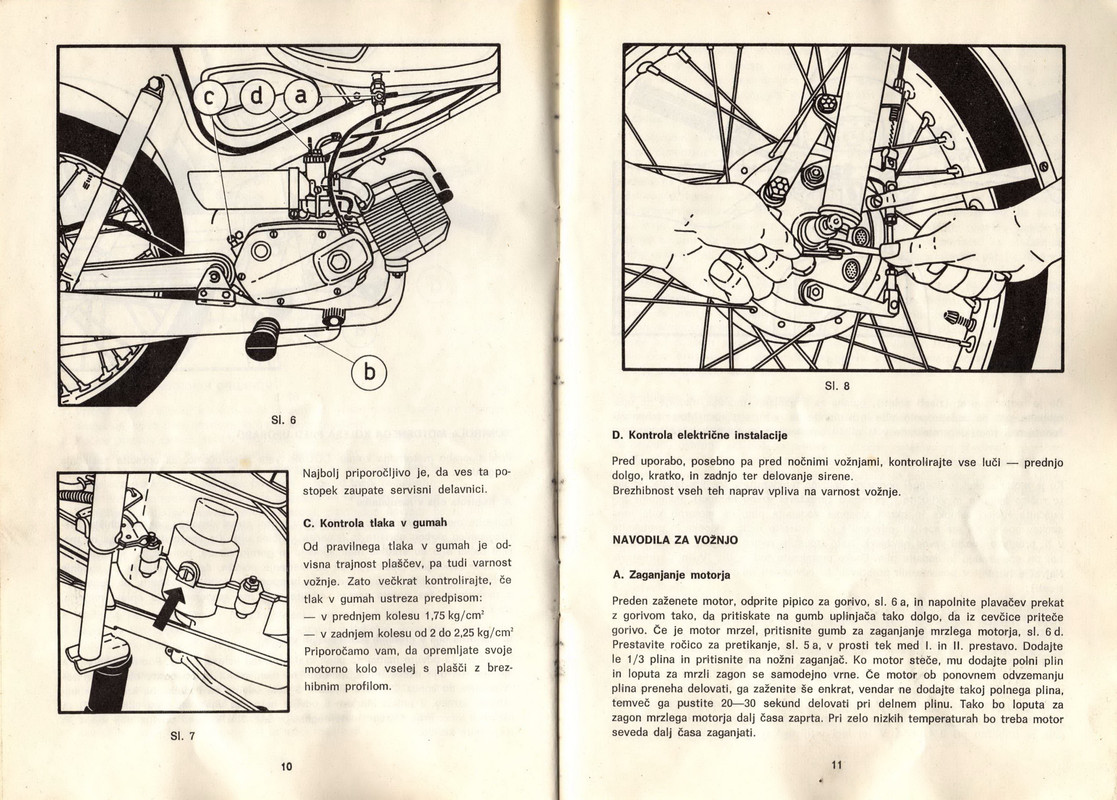 c d a

b

Sl. 6

Sl. 7

Najbolj priporočljivo je, da ves ta postopek zaupate servisni delavnici.

C. Kontrola tlaka v gumah

Od pravilnega tlaka v gumah je odvisna trajnost plaščev, pa tudi varnost vožnje. Zato večkrat kontrolirajte, če tlak v gumah ustreza predpisom:
— v prednjem kolesu 1,75 kg/cm$^2$
— v zadnjem kolesu od 2 do 2,25 kg/cm$^2$
Priporočamo vam, da opremljate svoje motorno kolo vselej s plašči z brezhibnim profilom.

10

Sl. 8

D. Kontrola električne instalacije

Pred uporabo, posebno pa pred nočnimi vožnjami, kontrolirajte vse luči — prednjo dolgo, kratko, in zadnjo ter delovanje sirene.
Brezhibnost vseh teh naprav vpliva na varnost vožnje.

NAVODILA ZA VOŽNJO

A. Zaganjanje motorja

Preden zaženete motor, odprite pipico za gorivo, sl. 6 a, in napolnite plavačev prekat z gorivom tako, da pritiskate na gumb uplinjača tako dolgo, da iz cevčice priteče gorivo. Če je motor mrzel, pritisnite gumb za zaganjanje mrzlega motorja, sl. 6 d. Prestavite ročico za pretikanje, sl. 5 a, v prosti tek med I. in II. prestavo. Dodajte le 1/3 plina in pritisnite na nožni zaganjač. Ko motor steče, mu dodajte polni plin in loputa za mrzli zagon se samodejno vrne. Če motor ob ponovnem odvzemanju plina preneha delovati, ga zaženite še enkrat, vendar ne dodajte takoj polnega plina, temveč ga pustite 20—30 sekund delovati pri delnem plinu. Tako bo loputa za zagon mrzlega motorja dalj časa zaprta. Pri zelo nizkih temperaturah bo treba motor seveda dalj časa zaganjati.

11